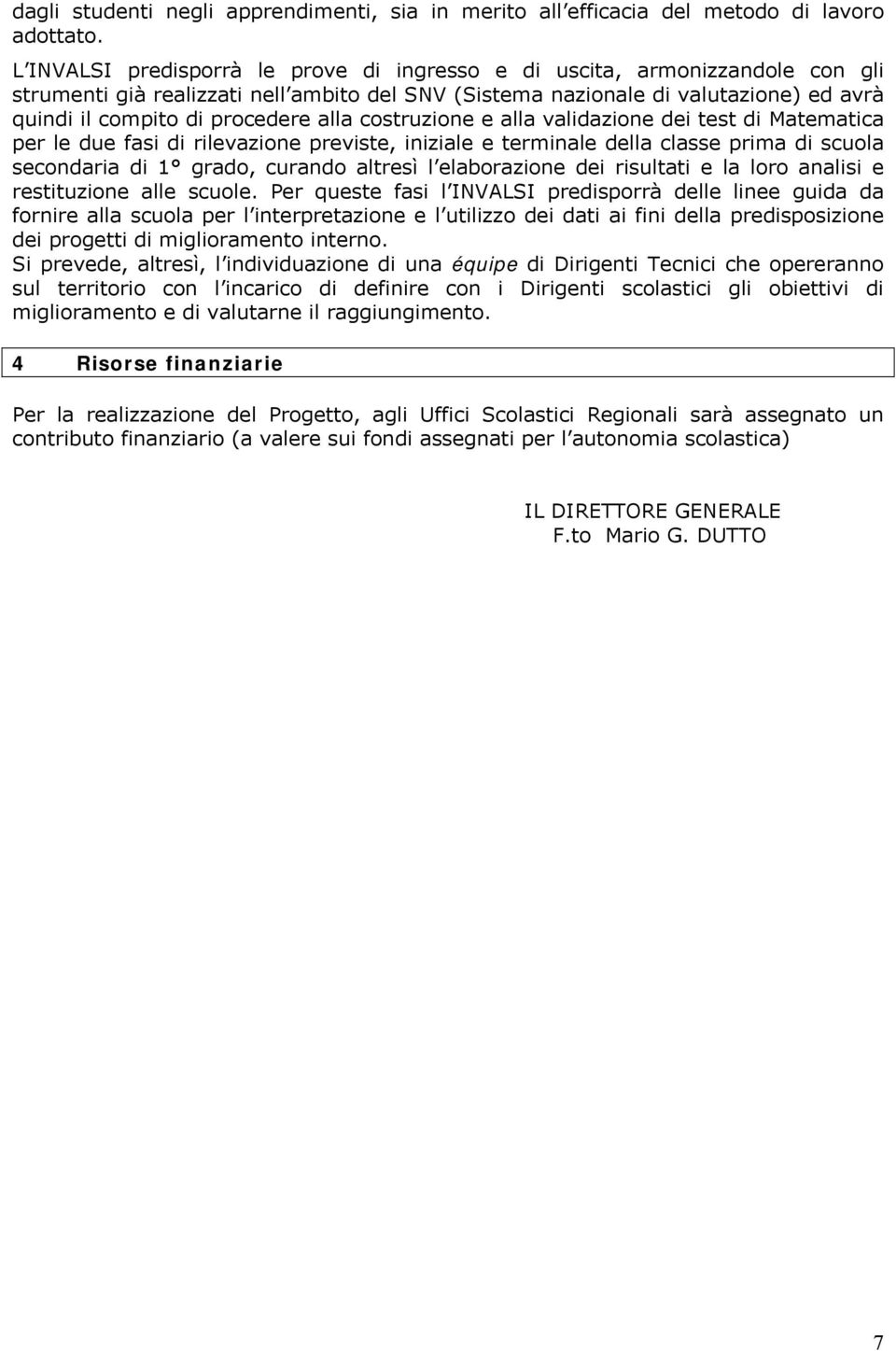 dagli studenti negli apprendimenti, sia in merito all efficacia del metodo di lavoro adottato.

L INVALSI predisporrà le prove di ingresso e di uscita, armonizzandole con gli strumenti già realizzati nell ambito del SNV (Sistema nazionale di valutazione) ed avrà quindi il compito di procedere alla costruzione e alla validazione dei test di Matematica per le due fasi di rilevazione previste, iniziale e terminale della classe prima di scuola secondaria di 1° grado, curando altresì l elaborazione dei risultati e la loro analisi e restituzione alle scuole. Per queste fasi l INVALSI predisporrà delle linee guida da fornire alla scuola per l interpretazione e l utilizzo dei dati ai fini della predisposizione dei progetti di miglioramento interno.

Si prevede, altresì, l individuazione di una équipe di Dirigenti Tecnici che opereranno sul territorio con l incarico di definire con i Dirigenti scolastici gli obiettivi di miglioramento e di valutarne il raggiungimento.

4 Risorse finanziarie

Per la realizzazione del Progetto, agli Uffici Scolastici Regionali sarà assegnato un contributo finanziario (a valere sui fondi assegnati per l autonomia scolastica)

IL DIRETTORE GENERALE
F.to Mario G. DUTTO

7